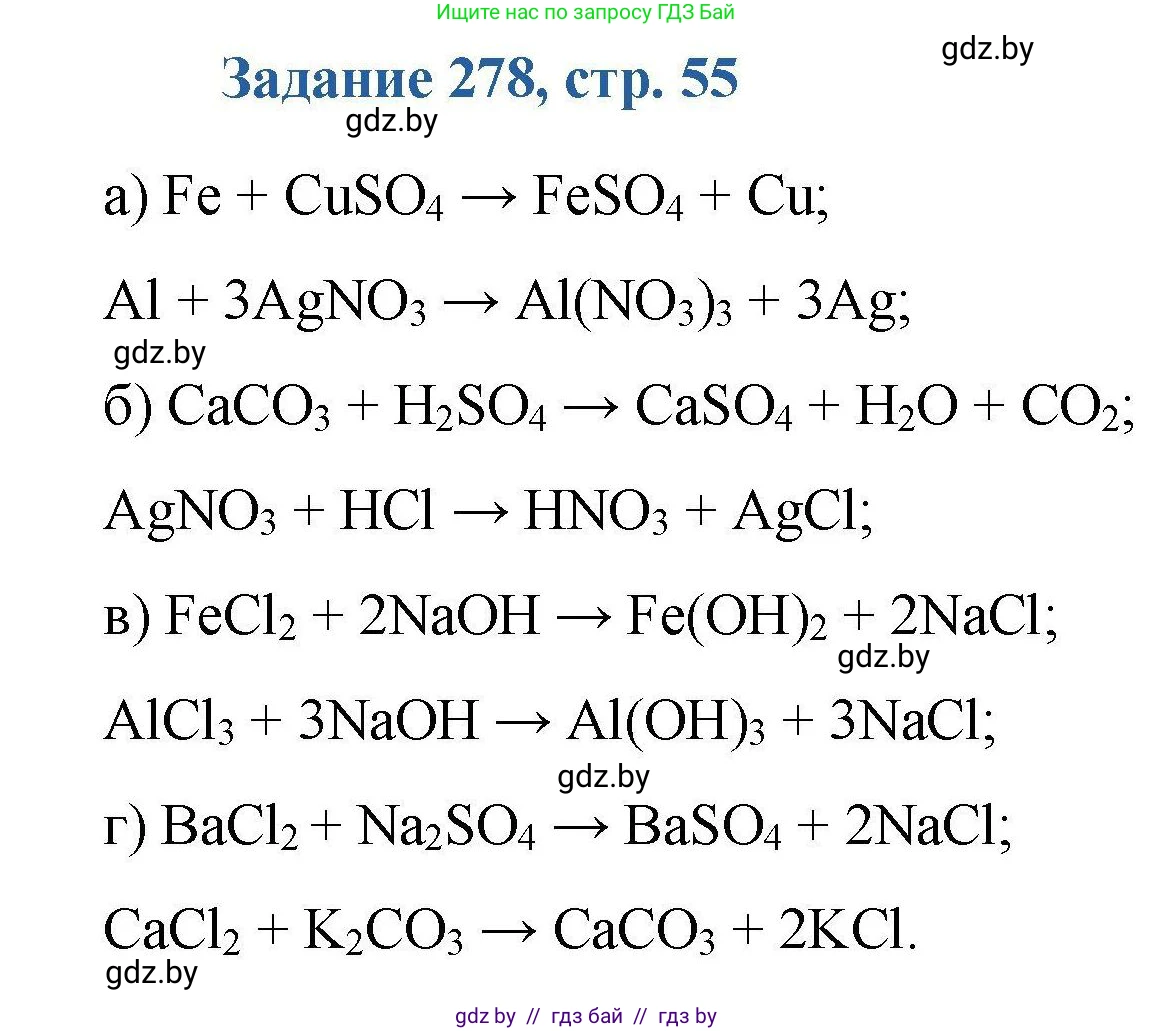 Ищите нас по запросу ГДЗ Бай

gdz.by

Задание 278, стр. 55

gdz.by

а) $Fe + CuSO_4 \rightarrow FeSO_4 + Cu$;

$Al + 3AgNO_3 \rightarrow Al(NO_3)_3 + 3Ag$;

gdz.by

б) $CaCO_3 + H_2SO_4 \rightarrow CaSO_4 + H_2O + CO_2$;

$AgNO_3 + HCl \rightarrow HNO_3 + AgCl$;

в) $FeCl_2 + 2NaOH \rightarrow Fe(OH)_2 + 2NaCl$;

gdz.by

$AlCl_3 + 3NaOH \rightarrow Al(OH)_3 + 3NaCl$;

gdz.by

г) $BaCl_2 + Na_2SO_4 \rightarrow BaSO_4 + 2NaCl$;

$CaCl_2 + K_2CO_3 \rightarrow CaCO_3 + 2KCl$.

gdz.by

gdz.by // гдз бай // гдз by